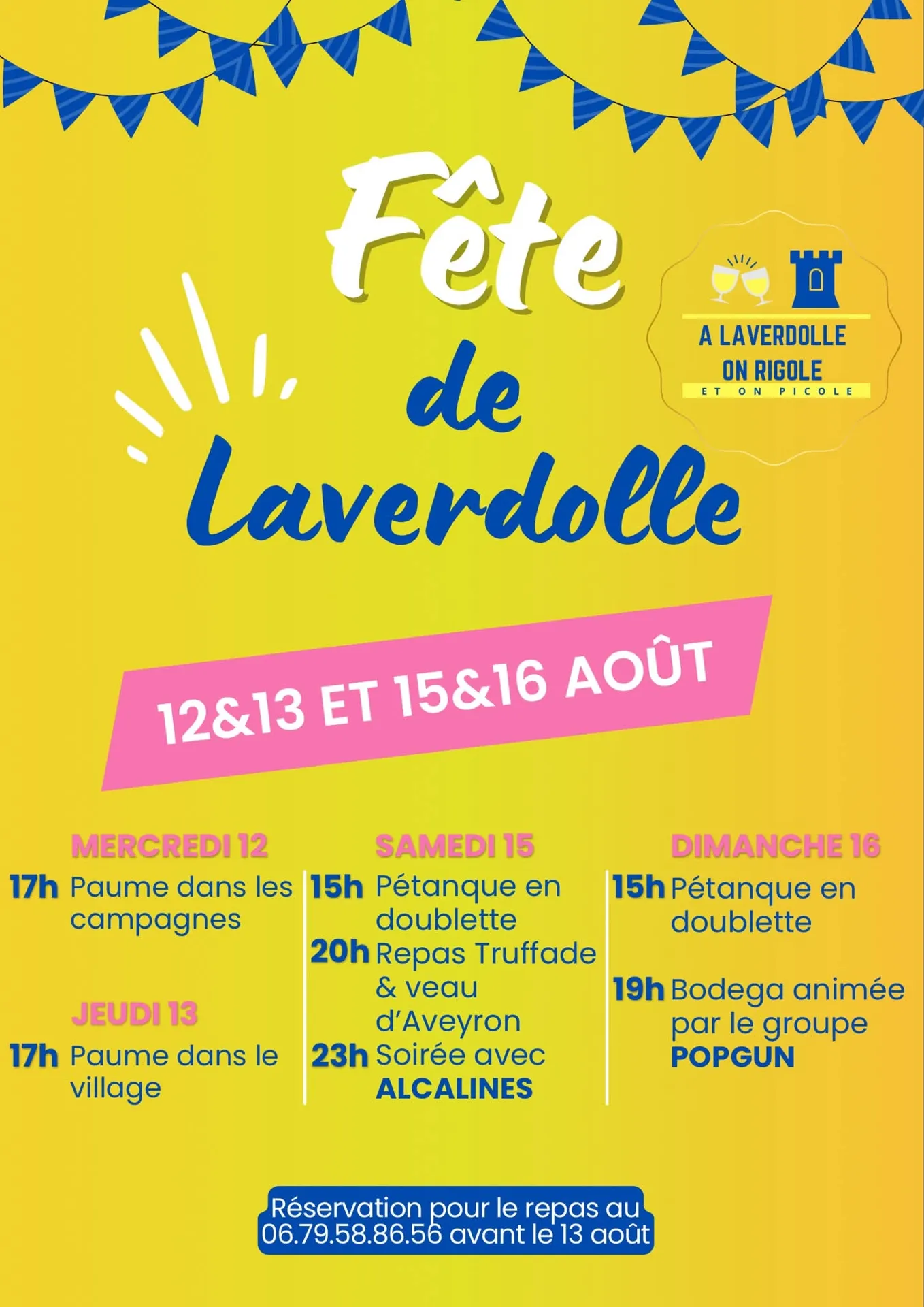 Fête de Laverdolle

A LAVERDOLLE
ON RIGOLE
ET ON PICOLE

12&13 ET 15&16 AOÛT

MERCREDI 12
17h Paume dans les campagnes

JEUDI 13
17h Paume dans le village

SAMEDI 15
15h Pétanque en doublette
20h Repas Truffade & veau d'Aveyron
23h Soirée avec ALCALINES

DIMANCHE 16
15h Pétanque en doublette

19h Bodega animée par le groupe POPGUN

Réservation pour le repas au 06.79.58.86.56 avant le 13 août